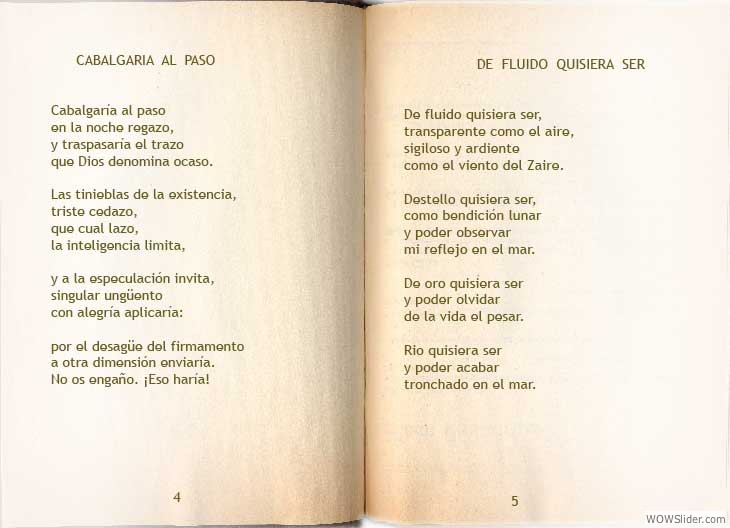 CABALGARIA AL PASO

Cabalgaría al paso
en la noche regazo,
y traspasaría el trazo
que Dios denomina ocaso.

Las tinieblas de la existencia,
triste cedazo,
que cual lazo,
la inteligencia limita,

y a la especulación invita,
singular ungüento
con alegría aplicaría:

por el desagüe del firmamento
a otra dimensión enviaría.
No os engaño. ¡Eso haría!

4

DE FLUIDO QUISIERA SER

De fluido quisiera ser,
transparente como el aire,
sigiloso y ardiente
como el viento del Zaire.

Destello quisiera ser,
como bendición lunar
y poder observar
mi reflejo en el mar.

De oro quisiera ser
y poder olvidar
de la vida el pesar.

Rio quisiera ser
y poder acabar
tronchado en el mar.

5

WOWSlider.com